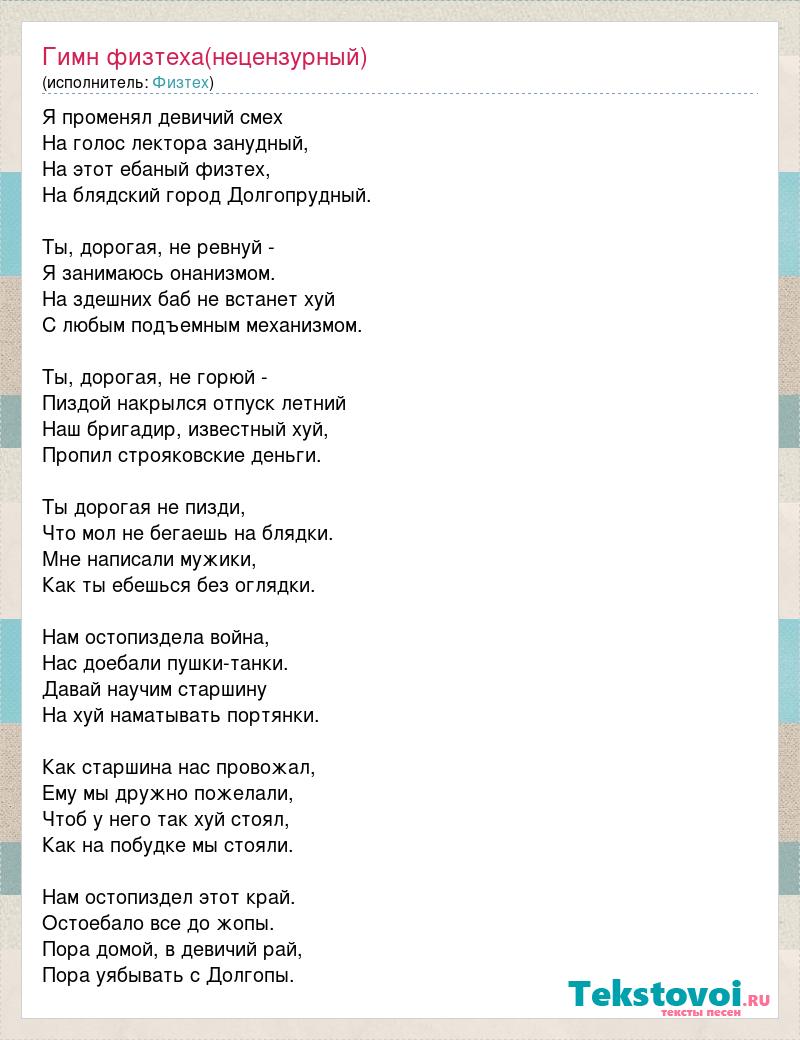 Гимн физтеха(нецензурный)
(исполнитель: Физтех)

Я променял девичий смех
На голос лектора занудный,
На этот ебаный физтех,
На блядский город Долгопрудный.

Ты, дорогая, не ревнуй -
Я занимаюсь онанизмом.
На здешних баб не встанет хуй
С любым подъемным механизмом.

Ты, дорогая, не горюй -
Пиздой накрылся отпуск летний
Наш бригадир, известный хуй,
Пропил строяковские деньги.

Ты дорогая не пизди,
Что мол не бегаешь на блядки.
Мне написали мужики,
Как ты ебешься без оглядки.

Нам остопиздела война,
Нас доебали пушки-танки.
Давай научим старшину
На хуй наматывать портянки.

Как старшина нас провожал,
Ему мы дружно пожелали,
Чтоб у него так хуй стоял,
Как на побудке мы стояли.

Нам остопиздел этот край.
Остоебало все до жопы.
Пора домой, в девичий рай,
Пора уябывать с Долгопы.

Tekstovoi.RU
тексты песен